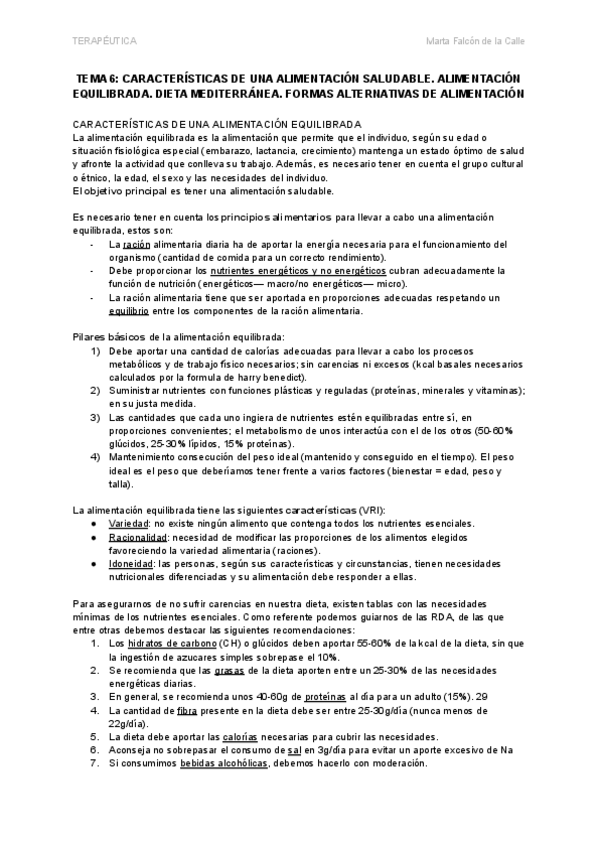 TERAPÉUTICA

Marta Falcón de la Calle

TEMA 6: CARACTERÍSTICAS DE UNA ALIMENTACIÓN SALUDABLE. ALIMENTACIÓN EQUILIBRADA. DIETA MEDITERRÁNEA. FORMAS ALTERNATIVAS DE ALIMENTACIÓN

CARACTERÍSTICAS DE UNA ALIMENTACIÓN EQUILIBRADA
La alimentación equilibrada es la alimentación que permite que el individuo, según su edad o situación fisiológica especial (embarazo, lactancia, crecimiento) mantenga un estado óptimo de salud y afronte la actividad que conlleva su trabajo. Además, es necesario tener en cuenta el grupo cultural o étnico, la edad, el sexo y las necesidades del individuo.
El objetivo principal es tener una alimentación saludable.

Es necesario tener en cuenta los principios alimentarios para llevar a cabo una alimentación equilibrada, estos son:
- La ración alimentaria diaria ha de aportar la energía necesaria para el funcionamiento del organismo (cantidad de comida para un correcto rendimiento).
- Debe proporcionar los nutrientes energéticos y no energéticos cubran adecuadamente la función de nutrición (energéticos— macro/no energéticos— micro).
- La ración alimentaria tiene que ser aportada en proporciones adecuadas respetando un equilibrio entre los componentes de la ración alimentaria.

Pilares básicos de la alimentación equilibrada:
1) Debe aportar una cantidad de calorías adecuadas para llevar a cabo los procesos metabólicos y de trabajo físico necesarios; sin carencias ni excesos (kcal basales necesarios calculados por la formula de harry benedict).
2) Suministrar nutrientes con funciones plásticas y reguladas (proteínas, minerales y vitaminas); en su justa medida.
3) Las cantidades que cada uno ingiera de nutrientes estén equilibradas entre sí, en proporciones convenientes; el metabolismo de unos interactúa con el de los otros (50-60% glúcidos, 25-30% lípidos, 15% proteínas).
4) Mantenimiento consecución del peso ideal (mantenido y conseguido en el tiempo). El peso ideal es el peso que deberíamos tener frente a varios factores (bienestar = edad, peso y talla).

La alimentación equilibrada tiene las siguientes características (VRI):
● Variedad: no existe ningún alimento que contenga todos los nutrientes esenciales.
● Racionalidad: necesidad de modificar las proporciones de los alimentos elegidos favoreciendo la variedad alimentaria (raciones).
● Idoneidad: las personas, según sus características y circunstancias, tienen necesidades nutricionales diferenciadas y su alimentación debe responder a ellas.

Para asegurarnos de no sufrir carencias en nuestra dieta, existen tablas con las necesidades mínimas de los nutrientes esenciales. Como referente podemos guiarnos de las RDA, de las que entre otras debemos destacar las siguientes recomendaciones:
1. Los hidratos de carbono (CH) o glúcidos deben aportar 55-60% de la kcal de la dieta, sin que la ingestión de azucares simples sobrepase el 10%.
2. Se recomienda que las grasas de la dieta aporten entre un 25-30% de las necesidades energéticas diarias.
3. En general, se recomienda unos 40-60g de proteínas al día para un adulto (15%). 29
4. La cantidad de fibra presente en la dieta debe ser entre 25-30g/día (nunca menos de 22g/día).
5. La dieta debe aportar las calorías necesarias para cubrir las necesidades.
6. Aconseja no sobrepasar el consumo de sal en 3g/día para evitar un aporte excesivo de Na
7. Si consumimos bebidas alcohólicas, debemos hacerlo con moderación.